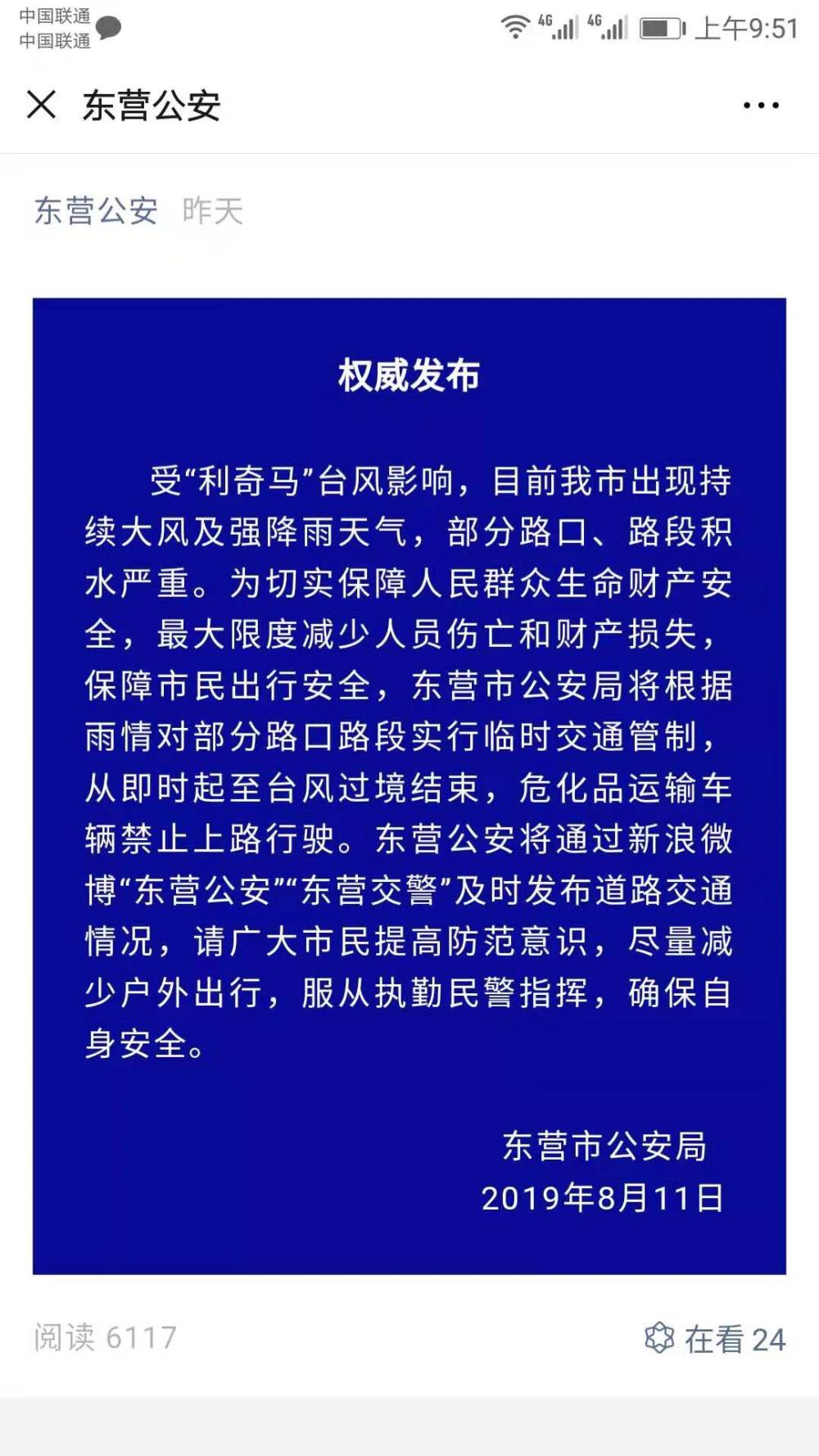 中国联通
中国联通

4G 4G 上午9:51

东营公安

东营公安 昨天

权威发布

受“利奇马”台风影响，目前我市出现持续大风及强降雨天气，部分路口、路段积水严重。为切实保障人民群众生命财产安全，最大限度减少人员伤亡和财产损失，保障市民出行安全，东营市公安局将根据雨情对部分路口路段实行临时交通管制，从即时起至台风过境结束，危化品运输车辆禁止上路行驶。东营公安将通过新浪微博“东营公安”“东营交警”及时发布道路交通情况，请广大市民提高防范意识，尽量减少户外出行，服从执勤民警指挥，确保自身安全。

东营市公安局
2019年8月11日

阅读 6117

在看 24